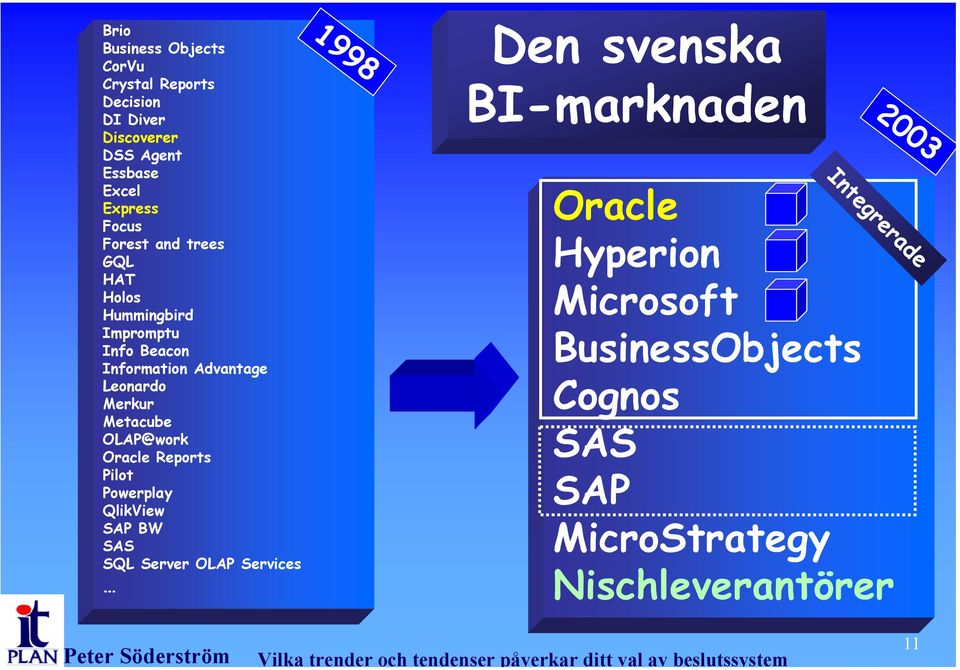 Brio
Business Objects
CorVu
Crystal Reports
Decision
DI Diver
Discoverer
DSS Agent
Essbase
Excel
Express
Focus
Forest and trees
GQL
HAT
Holos
Hummingbird
Impromptu
Info Beacon
Information Advantage
Leonardo
Merkur
Metacube
OLAP@work
Oracle Reports
Pilot
Powerplay
QlikView
SAP BW
SAS
SQL Server OLAP Services
...

1998

Den svenska BI-marknaden

2003

Integrerade

Oracle
Hyperion
Microsoft
BusinessObjects
Cognos
SAS
SAP
MicroStrategy
Nischleverantörer

it PLAN Peter Söderström Vilka trender och tendenser påverkar ditt val av beslutssystem

11